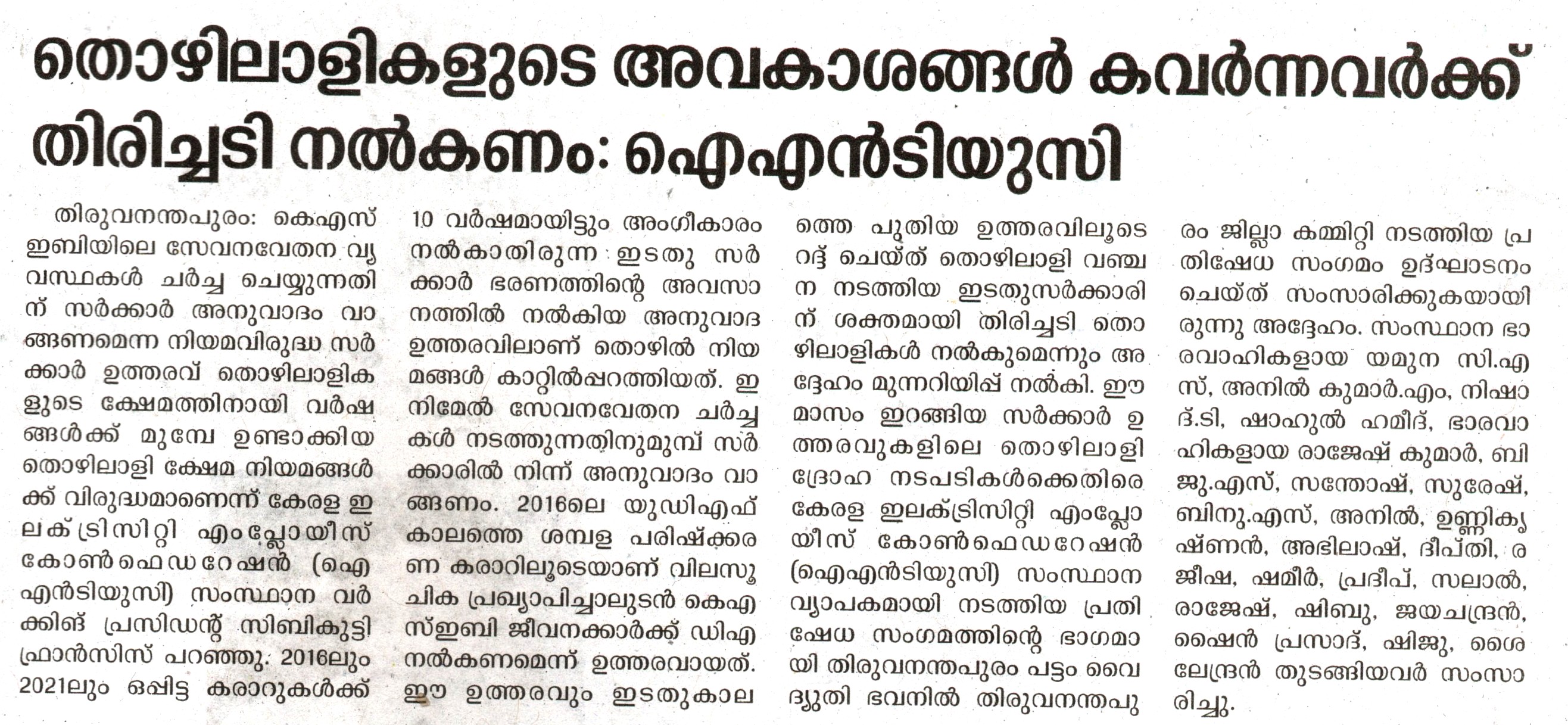 തൊഴിലാളികളുടെ അവകാശങ്ങൾ കവർന്നവർക്ക് തിരിച്ചടി നൽകണം: ഐഎൻടിയുസി

തിരുവനന്തപുരം: കെഎസ്ഇബിയിലെ സേവനവേതന വ്യവസ്ഥകൾ ചർച്ച ചെയ്യുന്നതിന് സർക്കാർ അനുവാദം വാങ്ങണമെന്ന നിയമവിരുദ്ധ സർക്കാർ ഉത്തരവ് തൊഴിലാളികളുടെ ക്ഷേമത്തിനായി വർഷങ്ങൾക്ക് മുമ്പേ ഉണ്ടാക്കിയ തൊഴിലാളി ക്ഷേമ നിയമങ്ങൾക്ക് വിരുദ്ധമാണെന്ന് കേരള ഇലക്ട്രിസിറ്റി എംപ്ലോയീസ് കോൺഫെഡറേഷൻ (ഐഎൻടിയുസി) സംസ്ഥാന വർക്കിങ് പ്രസിഡന്റ് സിബികുട്ടി ഫ്രാൻസിസ് പറഞ്ഞു. 2016ലും 2021ലും ഒപ്പിട്ട കരാറുകൾക്ക് 10 വർഷമായിട്ടും അംഗീകാരം നൽകാതിരുന്ന ഇടതു സർക്കാർ ഭരണത്തിന്റെ അവസാനത്തിൽ നൽകിയ അനുവാദ ഉത്തരവിലാണ് തൊഴിൽ നിയമങ്ങൾ കാറ്റിൽപ്പറത്തിയത്. ഇനിമേൽ സേവനവേതന ചർച്ചകൾ നടത്തുന്നതിനുമുമ്പ് സർക്കാരിൽ നിന്ന് അനുവാദം വാങ്ങണം. 2016ലെ യുഡിഎഫ് കാലത്തെ ശമ്പള പരിഷ്ക്കരണ കരാറിലൂടെയാണ് വിലസൂചിക പ്രഖ്യാപിച്ചാലുടൻ കെഎസ്ഇബി ജീവനക്കാർക്ക് ഡിഎ നൽകണമെന്ന് ഉത്തരവായത്. ഈ ഉത്തരവും ഇടതുകാലത്തെ പുതിയ ഉത്തരവിലൂടെ റദ്ദ് ചെയ്ത് തൊഴിലാളി വഞ്ചന നടത്തിയ ഇടതുസർക്കാരിന് ശക്തമായി തിരിച്ചടി തൊഴിലാളികൾ നൽകുമെന്നും അദ്ദേഹം മുന്നറിയിപ്പ് നൽകി. ഈ മാസം ഇറങ്ങിയ സർക്കാർ ഉത്തരവുകളിലെ തൊഴിലാളി ദ്രോഹ നടപടികൾക്കെതിരെ കേരള ഇലക്ട്രിസിറ്റി എംപ്ലോയീസ് കോൺഫെഡറേഷൻ (ഐഎൻടിയുസി) സംസ്ഥാന വ്യാപകമായി നടത്തിയ പ്രതിഷേധ സംഗമത്തിന്റെ ഭാഗമായി തിരുവനന്തപുരം പട്ടം വൈദ്യുതി ഭവനിൽ തിരുവനന്തപുരം ജില്ലാ കമ്മിറ്റി നടത്തിയ പ്രതിഷേധ സംഗമം ഉദ്ഘാടനം ചെയ്ത് സംസാരിക്കുകയായിരുന്നു അദ്ദേഹം. സംസ്ഥാന ഭാരവാഹികളായ യമുന സി.എസ്, അനിൽ കുമാർ.എം, നിഷാദ്.ടി, ഷാഹുൽ ഹമീദ്, ഭാരവാഹികളായ രാജേഷ് കുമാർ, ബിജു.എസ്, സന്തോഷ്, സുരേഷ്, ബിനു.എസ്, അനിൽ, ഉണ്ണികൃഷ്ണൻ, അഭിലാഷ്, ദീപ്തി, രജീഷ, ഷമീർ, പ്രദീപ്, സലാൽ, രാജേഷ്, ഷിബു, ജയചന്ദ്രൻ, ഷൈൻ പ്രസാദ്, ഷിജു, ശൈലേന്ദ്രൻ തുടങ്ങിയവർ സംസാരിച്ചു.